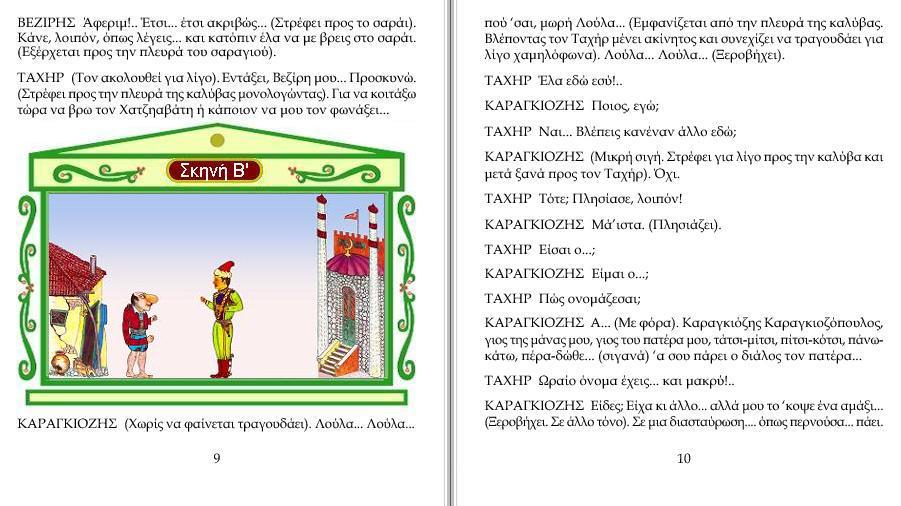 ΒΕΖΙΡΗΣ Άφεριμ!.. Έτσι... έτσι ακριβώς... (Στρέφει προς το σαράι). Κάνε, λοιπόν, όπως λέγεις... και κατόπιν έλα να με βρεις στο σαράι. (Εξέρχεται προς την πλευρά του σαραγιού).

ΤΑΧΗΡ (Τον ακολουθεί για λίγο). Εντάξει, Βεζίρη μου... Προσκυνώ. (Στρέφει προς την πλευρά της καλύβας μονολογώντας). Για να κοιτάξω τώρα να βρω τον Χατζηαβάτη ή κάποιον να μου τον φωνάξει...

Σκηνή Β'

ΚΑΡΑΓΚΙΟΖΗΣ (Χωρίς να φαίνεται τραγουδάει). Λούλα... Λούλα...

9

πού 'σαι, μωρή Λούλα... (Εμφανίζεται από την πλευρά της καλύβας. Βλέποντας τον Ταχήρ μένει ακίνητος και συνεχίζει να τραγουδάει για λίγο χαμηλόφωνα). Λούλα... Λούλα... (Ξεροβήχει).

ΤΑΧΗΡ Έλα εδώ εσύ!..

ΚΑΡΑΓΚΙΟΖΗΣ Ποιος, εγώ;

ΤΑΧΗΡ Ναι... Βλέπεις κανέναν άλλο εδώ;

ΚΑΡΑΓΚΙΟΖΗΣ (Μικρή σιγή. Στρέφει για λίγο προς την καλύβα και μετά ξανά προς τον Ταχήρ). Όχι.

ΤΑΧΗΡ Τότε; Πλησίασε, λοιπόν!

ΚΑΡΑΓΚΙΟΖΗΣ Μά'ιστα. (Πλησιάζει).

ΤΑΧΗΡ Είσαι ο...;

ΚΑΡΑΓΚΙΟΖΗΣ Είμαι ο...;

ΤΑΧΗΡ Πώς ονομάζεσαι;

ΚΑΡΑΓΚΙΟΖΗΣ Α... (Με φόρα). Καραγκιόζης Καραγκιοζόπουλος, γιος της μάνας μου, γιος του πατέρα μου, τάτσι-μίτσι, πίτσι-κότσι, πάνω-κάτω, πέρα-δώθε... (σιγανά) 'α σου πάρει ο διάλος τον πατέρα...

ΤΑΧΗΡ Ωραίο όνομα έχεις... και μακρύ!..

ΚΑΡΑΓΚΙΟΖΗΣ Είδες; Είχα κι άλλο... αλλά μου το 'κοψε ένα αμάξι... (Ξεροβήχει. Σε άλλο τόνο). Σε μια διασταύρωση.... όπως περνούσα... πάει.

10